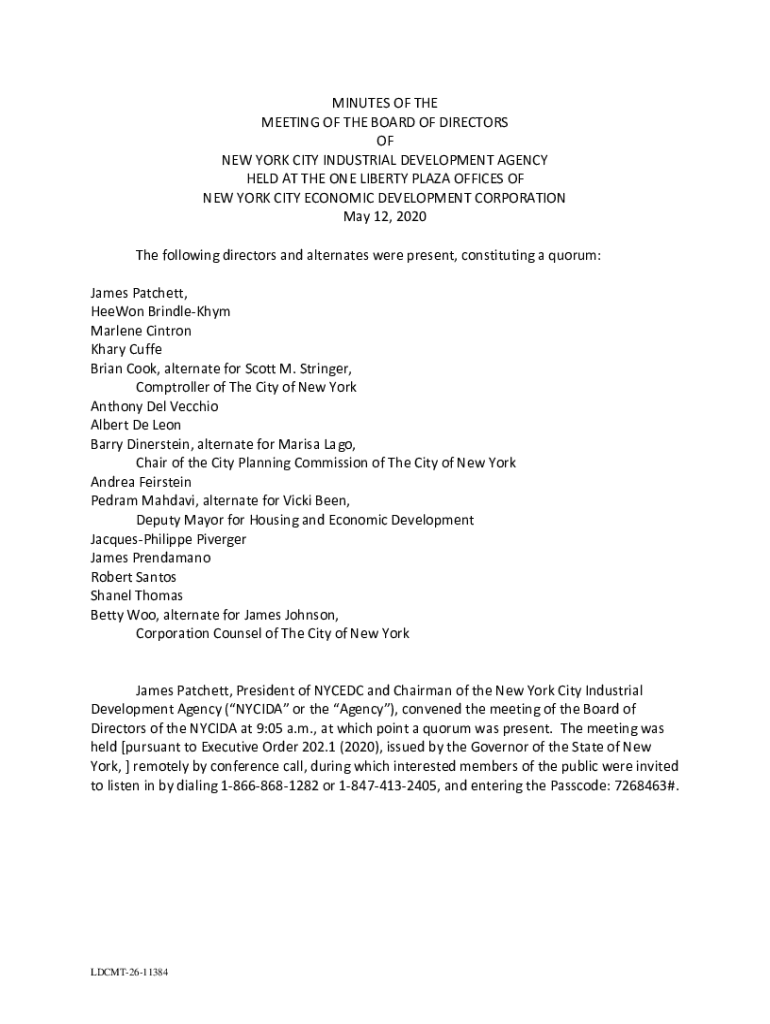 MINUTES OF THE
MEETING OF THE BOARD OF DIRECTORS
OF
NEW YORK CITY INDUSTRIAL DEVELOPMENT AGENCY
HELD AT THE ONE LIBERTY PLAZA OFFICES OF
NEW YORK CITY ECONOMIC DEVELOPMENT CORPORATION
May 12, 2020

The following directors and alternates were present, constituting a quorum:

James Patchett,
HeeWon Brindle-Khym
Marlene Cintron
Khary Cuffe
Brian Cook, alternate for Scott M. Stringer,
Comptroller of The City of New York
Anthony Del Vecchio
Albert De Leon
Barry Dinerstein, alternate for Marisa Lago,
Chair of the City Planning Commission of The City of New York
Andrea Feirstein
Pedram Mahdavi, alternate for Vicki Been,
Deputy Mayor for Housing and Economic Development
Jacques-Philippe Piverger
James Prendamano
Robert Santos
Shanel Thomas
Betty Woo, alternate for James Johnson,
Corporation Counsel of The City of New York

James Patchett, President of NYCEDC and Chairman of the New York City Industrial Development Agency ("NYCIDA" or the "Agency"), convened the meeting of the Board of Directors of the NYCIDA at 9:05 a.m., at which point a quorum was present. The meeting was held [pursuant to Executive Order 202.1 (2020), issued by the Governor of the State of New York, ] remotely by conference call, during which interested members of the public were invited to listen in by dialing 1-866-868-1282 or 1-847-413-2405, and entering the Passcode: 7268463#.

LDCMT-26-11384